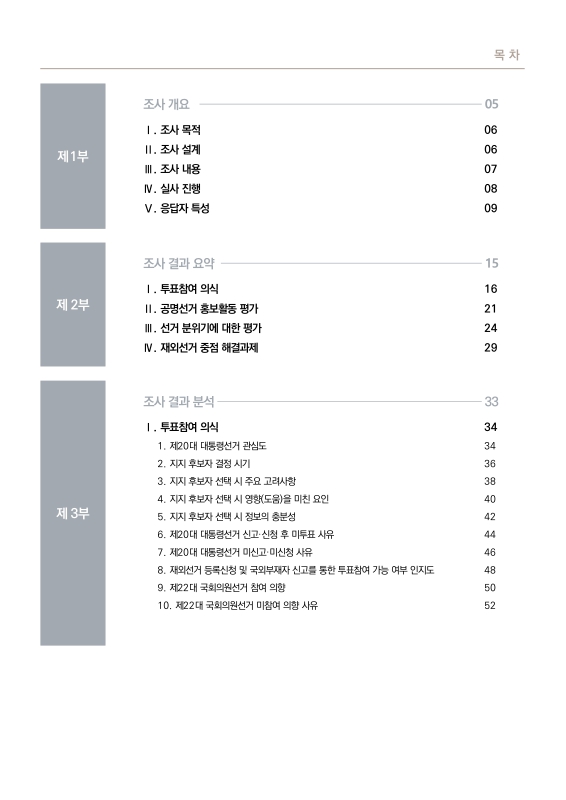 목 차

제1부

조사 개요 05

Ⅰ. 조사 목적 06

Ⅱ. 조사 설계 06

Ⅲ. 조사 내용 07

Ⅳ. 실사 진행 08

Ⅴ. 응답자 특성 09

제 2부

조사 결과 요약 15

Ⅰ. 투표참여 의식 16

Ⅱ. 공명선거 홍보활동 평가 21

Ⅲ. 선거 분위기에 대한 평가 24

Ⅳ. 재외선거 중점 해결과제 29

제 3부

조사 결과 분석 33

Ⅰ. 투표참여 의식 34

1. 제20대 대통령선거 관심도 34

2. 지지 후보자 결정 시기 36

3. 지지 후보자 선택 시 주요 고려사항 38

4. 지지 후보자 선택 시 영향(도움)을 미친 요인 40

5. 지지 후보자 선택 시 정보의 충분성 42

6. 제20대 대통령선거 신고·신청 후 미투표 사유 44

7. 제20대 대통령선거 미신고·미신청 사유 46

8. 재외선거 등록신청 및 국외부재자 신고를 통한 투표참여 가능 여부 인지도 48

9. 제22대 국회의원선거 참여 의향 50

10. 제22대 국회의원선거 미참여 의향 사유 52